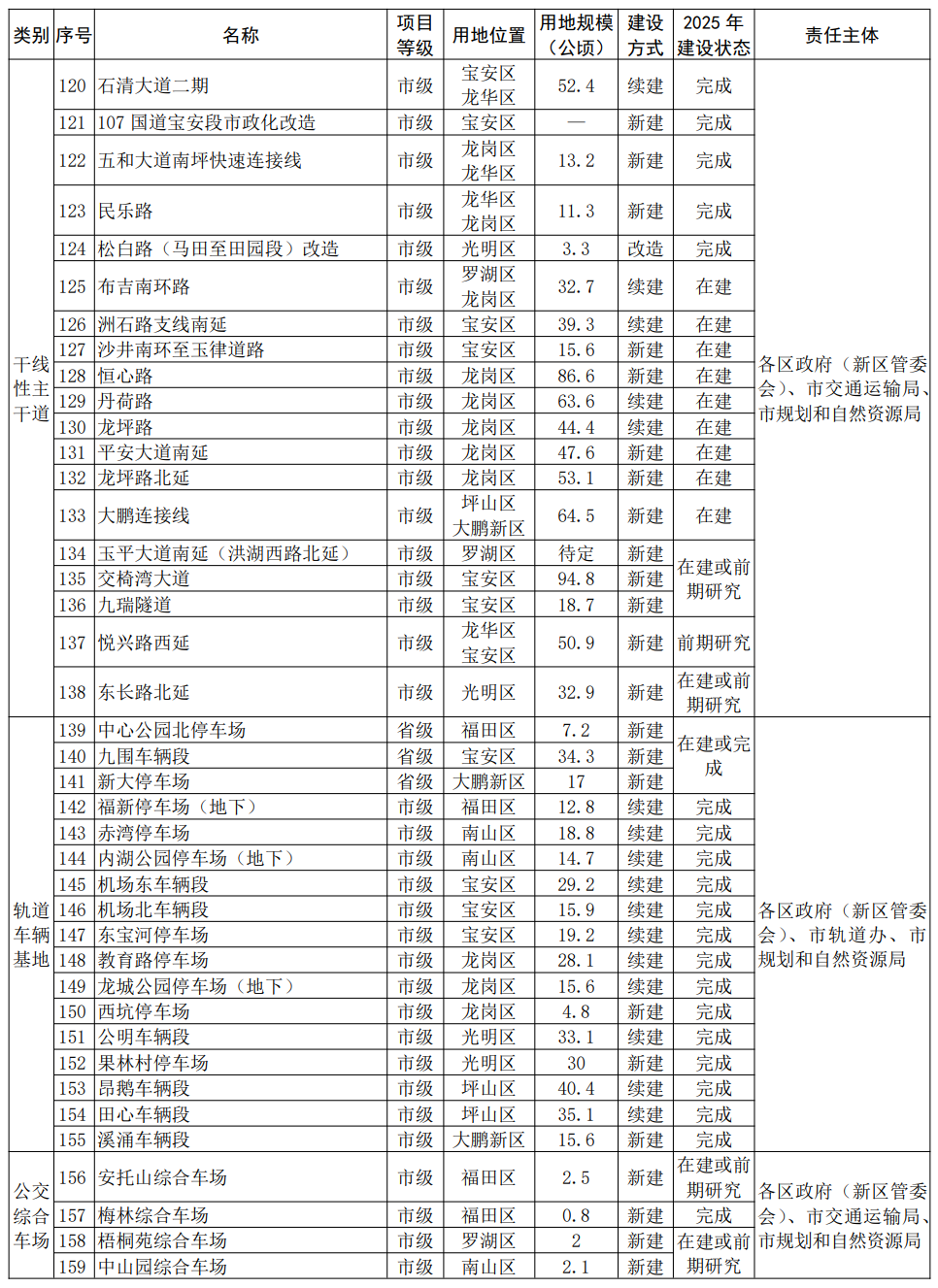 | 类别 | 序号 | 名称 | 项目等级 | 用地位置 | 用地规模（公顷） | 建设方式 | 2025 年建设状态 | 责任主体 |
|---|---|---|---|---|---|---|---|---|
| 干线性主干道 | 120 | 石清大道二期 | 市级 | 宝安区 龙华区 | 52.4 | 续建 | 完成 | 各区政府（新区管委会）、市交通运输局、市规划和自然资源局 |
| | 121 | 107 国道宝安段市政化改造 | 市级 | 宝安区 | — | 新建 | 完成 | |
| | 122 | 五和大道南坪快速连接线 | 市级 | 龙岗区 龙华区 | 13.2 | 新建 | 完成 | |
| | 123 | 民乐路 | 市级 | 龙华区 龙岗区 | 11.3 | 新建 | 完成 | |
| | 124 | 松白路（马田至田园段）改造 | 市级 | 光明区 | 3.3 | 改造 | 完成 | |
| | 125 | 布吉南环路 | 市级 | 罗湖区 龙岗区 | 32.7 | 续建 | 在建 | |
| | 126 | 洲石路支线南延 | 市级 | 宝安区 | 39.3 | 续建 | 在建 | |
| | 127 | 沙井南环至玉律道路 | 市级 | 宝安区 | 15.6 | 新建 | 在建 | |
| | 128 | 恒心路 | 市级 | 龙岗区 | 86.6 | 新建 | 在建 | |
| | 129 | 丹荷路 | 市级 | 龙岗区 | 63.6 | 续建 | 在建 | |
| | 130 | 龙坪路 | 市级 | 龙岗区 | 44.4 | 续建 | 在建 | |
| | 131 | 平安大道南延 | 市级 | 龙岗区 | 47.6 | 新建 | 在建 | |
| | 132 | 龙坪路北延 | 市级 | 龙岗区 | 53.1 | 新建 | 在建 | |
| | 133 | 大鹏连接线 | 市级 | 坪山区 大鹏新区 | 64.5 | 新建 | 在建 | |
| | 134 | 玉平大道南延（洪湖西路北延） | 市级 | 罗湖区 | 待定 | 新建 | 在建或前期研究 | |
| | 135 | 交椅湾大道 | 市级 | 宝安区 | 94.8 | 新建 | | |
| | 136 | 九瑞隧道 | 市级 | 宝安区 | 18.7 | 新建 | | |
| | 137 | 悦兴路西延 | 市级 | 龙华区 宝安区 | 50.9 | 新建 | 前期研究 | |
| | 138 | 东长路北延 | 市级 | 光明区 | 32.9 | 新建 | 在建或前期研究 | |
| 轨道车辆基地 | 139 | 中心公园北停车场 | 省级 | 福田区 | 7.2 | 新建 | 在建或完成 | 各区政府（新区管委会）、市轨道办、市规划和自然资源局 |
| | 140 | 九围车辆段 | 省级 | 宝安区 | 34.3 | 新建 | | |
| | 141 | 新大停车场 | 省级 | 大鹏新区 | 17 | 新建 | | |
| | 142 | 福新停车场（地下） | 市级 | 福田区 | 12.8 | 续建 | 完成 | |
| | 143 | 赤湾停车场 | 市级 | 南山区 | 18.8 | 续建 | 完成 | |
| | 144 | 内湖公园停车场（地下） | 市级 | 南山区 | 14.7 | 续建 | 完成 | |
| | 145 | 机场东车辆段 | 市级 | 宝安区 | 29.2 | 续建 | 完成 | |
| | 146 | 机场北车辆段 | 市级 | 宝安区 | 15.9 | 续建 | 完成 | |
| | 147 | 东宝河停车场 | 市级 | 宝安区 | 19.2 | 续建 | 完成 | |
| | 148 | 教育路停车场 | 市级 | 龙岗区 | 28.1 | 续建 | 完成 | |
| | 149 | 龙城公园停车场（地下） | 市级 | 龙岗区 | 15.6 | 续建 | 完成 | |
| | 150 | 西坑停车场 | 市级 | 龙岗区 | 4.8 | 新建 | 完成 | |
| | 151 | 公明车辆段 | 市级 | 光明区 | 33.1 | 续建 | 完成 | |
| | 152 | 果林村停车场 | 市级 | 光明区 | 30 | 新建 | 完成 | |
| | 153 | 昂鹅车辆段 | 市级 | 坪山区 | 40.4 | 续建 | 完成 | |
| | 154 | 田心车辆段 | 市级 | 坪山区 | 35.1 | 续建 | 完成 | |
| | 155 | 溪涌车辆段 | 市级 | 大鹏新区 | 15.6 | 新建 | 完成 | |
| 公交综合车场 | 156 | 安托山综合车场 | 市级 | 福田区 | 2.5 | 新建 | 在建或前期研究 | 各区政府（新区管委会）、市交通运输局、市规划和自然资源局 |
| | 157 | 梅林综合车场 | 市级 | 福田区 | 0.8 | 新建 | 完成 | |
| | 158 | 梧桐苑综合车场 | 市级 | 罗湖区 | 2 | 新建 | 在建或前期研究 | |
| | 159 | 中山园综合车场 | 市级 | 南山区 | 2.1 | 新建 | | |